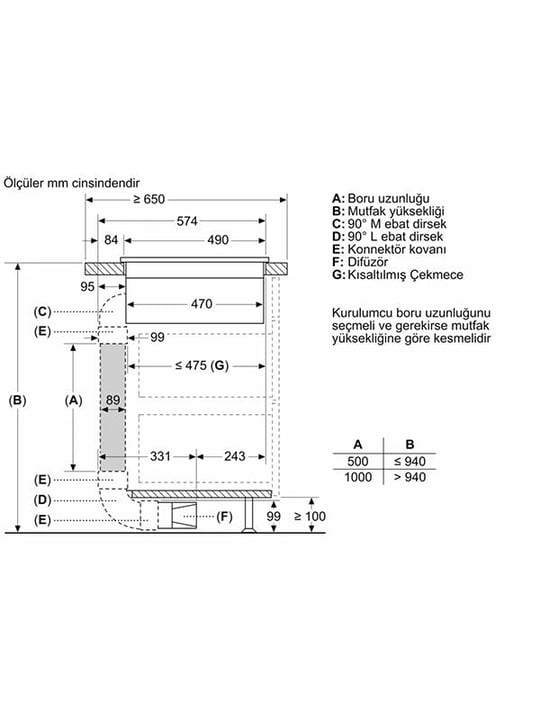 Ölçüler mm cinsindendir

≥ 650
574
84
490
95
470
(C)
(E)
99
≤ 475 (G)
(B)
(A)
89
331
243
(E)
(D)
(E)
(F)
99
≥ 100

A: Boru uzunluğu
B: Mutfak yüksekliği
C: 90° M ebat dirsek
D: 90° L ebat dirsek
E: Konnektör kovanı
F: Difüzör
G: Kısaltılmış Çekmece

Kurulumcu boru uzunluğunu seçmeli ve gerekirse mutfak yüksekliğine göre kesmelidir

| A | B |
|---|---|
| 500 | ≤ 940 |
| 1000 | > 940 |